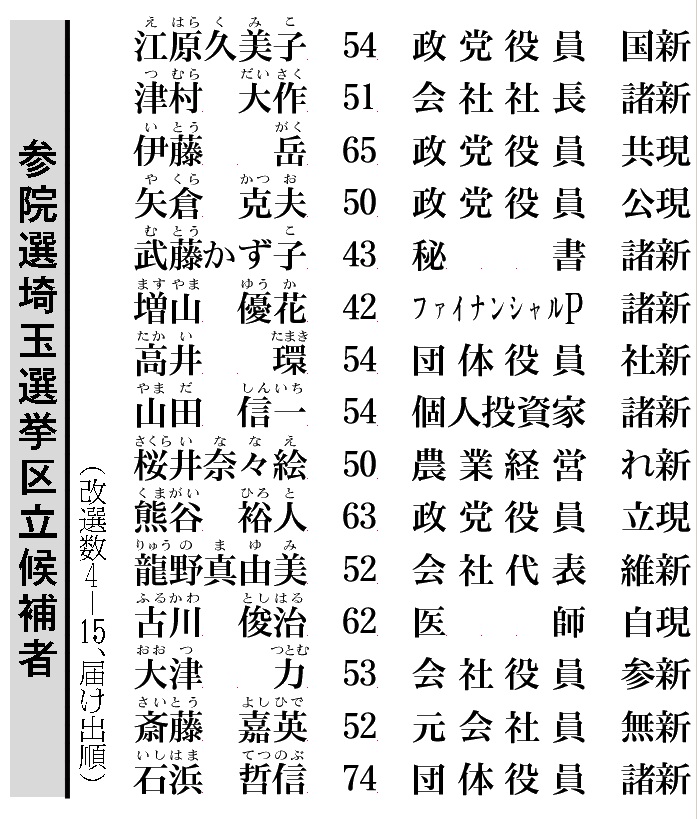 参院選埼玉選挙区立候補者

(改選数4―15、届け出順)

えはらくみこ
江原久美子 54 政党役員 国新
つむら だいさく
津村 大作 51 会社社長 諸新
いとう がく
伊藤 岳 65 政党役員 共現
やくら かつお
矢倉 克夫 50 政党役員 公現
むとう こ
武藤かず子 43 秘書 諸新
ますやま ゆうか
増山 優花 42 ファイナンシャルP 諸新
たかい たまき
高井 環 54 団体役員 社新
やまだ しんいち
山田 信一 54 個人投資家 諸新
さくらいななえ
桜井奈々絵 50 農業経営 れ新
くまがい ひろと
熊谷 裕人 63 政党役員 立現
りゅうのまゆみ
龍野真由美 52 会社代表 維新
ふるかわ としはる
古川 俊治 62 医師 自現
おおつ つとむ
大津 力 53 会社役員 参新
さいとう よしひで
斎藤 嘉英 52 元会社員 無新
いしはま てつのぶ
石浜 哲信 74 団体役員 諸新